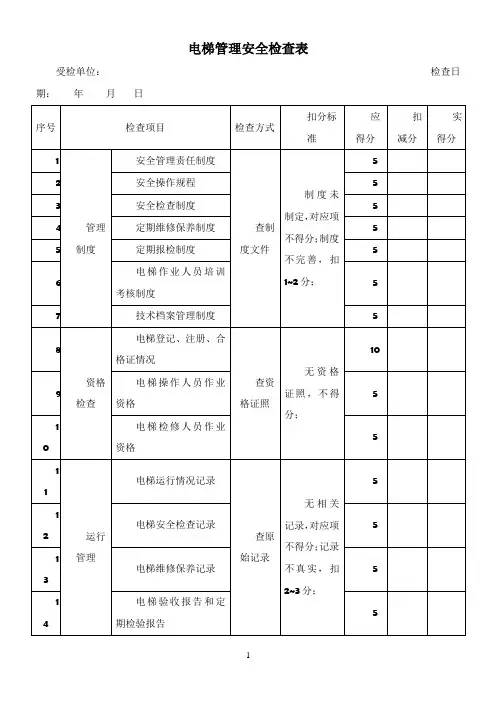 电梯管理安全检查表

受检单位：　　　　　　　　　　　　　　　　　　　　　　　检查日期：　　年　　月　　日

| 序号 | 检查项目 | | 检查方式 | 扣分标准 | 应得分 | 扣减分 | 实得分 |
|---|---|---|---|---|---|---|---|
| 1 | 管理制度 | 安全管理责任制度 | 查制度文件 | 制度未制定，对应项不得分；制度不完善，扣1~2分； | 5 | | |
| 2 | | 安全操作规程 | | | 5 | | |
| 3 | | 安全检查制度 | | | 5 | | |
| 4 | | 定期维修保养制度 | | | 5 | | |
| 5 | | 定期报检制度 | | | 5 | | |
| 6 | | 电梯作业人员培训考核制度 | | | 5 | | |
| 7 | | 技术档案管理制度 | | | 5 | | |
| 8 | 资格检查 | 电梯登记、注册、合格证情况 | 查资格证照 | 无资格证照，不得分； | 10 | | |
| 9 | | 电梯操作人员作业资格 | | | 5 | | |
| 10 | | 电梯检修人员作业资格 | | | 5 | | |
| 11 | 运行管理 | 电梯运行情况记录 | 查原始记录 | 无相关记录，对应项不得分；记录不真实，扣2~3分； | 5 | | |
| 12 | | 电梯安全检查记录 | | | 5 | | |
| 13 | | 电梯维修保养记录 | | | 5 | | |
| 14 | | 电梯验收报告和定期检验报告 | | | 5 | | |

1